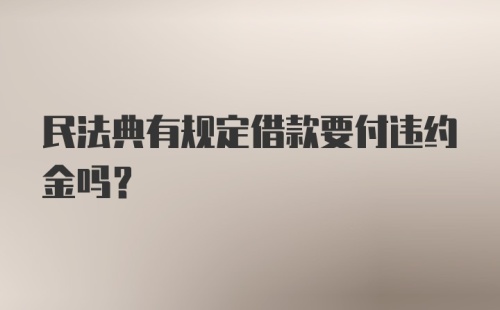 民法典有规定借款要付违约金吗？